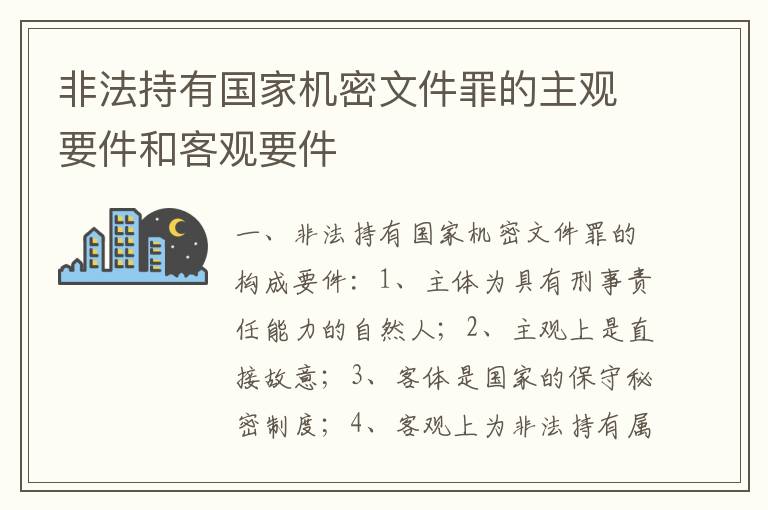 非法持有国家机密文件罪的主观要件和客观要件

一、非法持有国家机密文件罪的构成要件：1、主体为具有刑事责任能力的自然人；2、主观上是直接故意；3、客体是国家的保守秘密制度；4、客观上为非法持有属